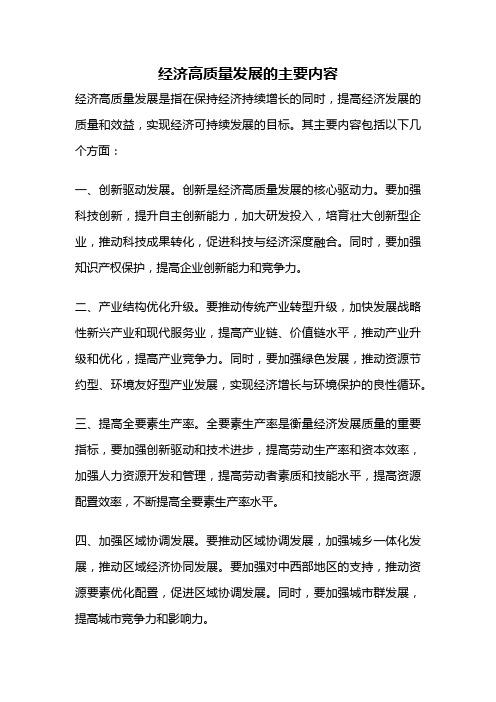 经济高质量发展的主要内容

经济高质量发展是指在保持经济持续增长的同时，提高经济发展的质量和效益，实现经济可持续发展的目标。其主要内容包括以下几个方面：

一、创新驱动发展。创新是经济高质量发展的核心驱动力。要加强科技创新，提升自主创新能力，加大研发投入，培育壮大创新型企业，推动科技成果转化，促进科技与经济深度融合。同时，要加强知识产权保护，提高企业创新能力和竞争力。

二、产业结构优化升级。要推动传统产业转型升级，加快发展战略性新兴产业和现代服务业，提高产业链、价值链水平，推动产业升级和优化，提高产业竞争力。同时，要加强绿色发展，推动资源节约型、环境友好型产业发展，实现经济增长与环境保护的良性循环。

三、提高全要素生产率。全要素生产率是衡量经济发展质量的重要指标，要加强创新驱动和技术进步，提高劳动生产率和资本效率，加强人力资源开发和管理，提高劳动者素质和技能水平，提高资源配置效率，不断提高全要素生产率水平。

四、加强区域协调发展。要推动区域协调发展，加强城乡一体化发展，推动区域经济协同发展。要加强对中西部地区的支持，推动资源要素优化配置，促进区域协调发展。同时，要加强城市群发展，提高城市竞争力和影响力。